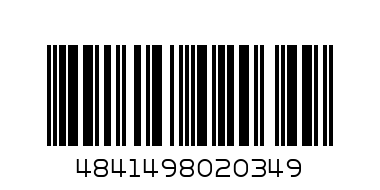 4841498020349